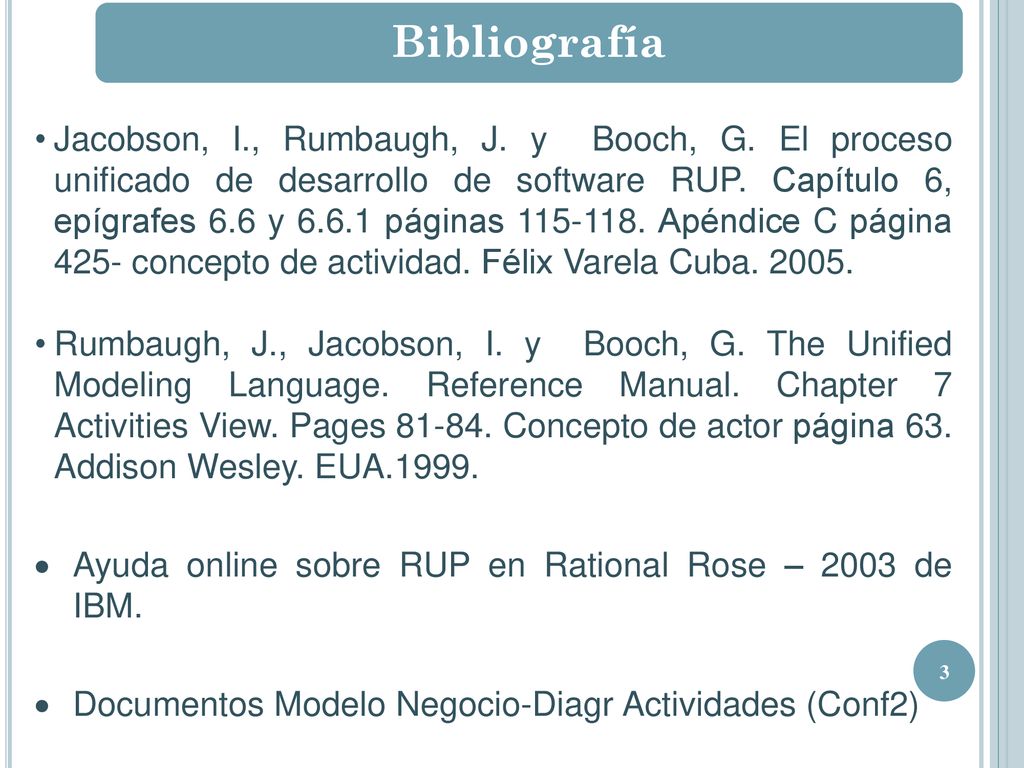 Bibliografía

• Jacobson, I., Rumbaugh, J. y Booch, G. El proceso unificado de desarrollo de software RUP. Capítulo 6, epígrafes 6.6 y 6.6.1 páginas 115-118. Apéndice C página 425- concepto de actividad. Félix Varela Cuba. 2005.

• Rumbaugh, J., Jacobson, I. y Booch, G. The Unified Modeling Language. Reference Manual. Chapter 7 Activities View. Pages 81-84. Concepto de actor página 63. Addison Wesley. EUA.1999.

• Ayuda online sobre RUP en Rational Rose – 2003 de IBM.

• Documentos Modelo Negocio-Diagr Actividades (Conf2)

3